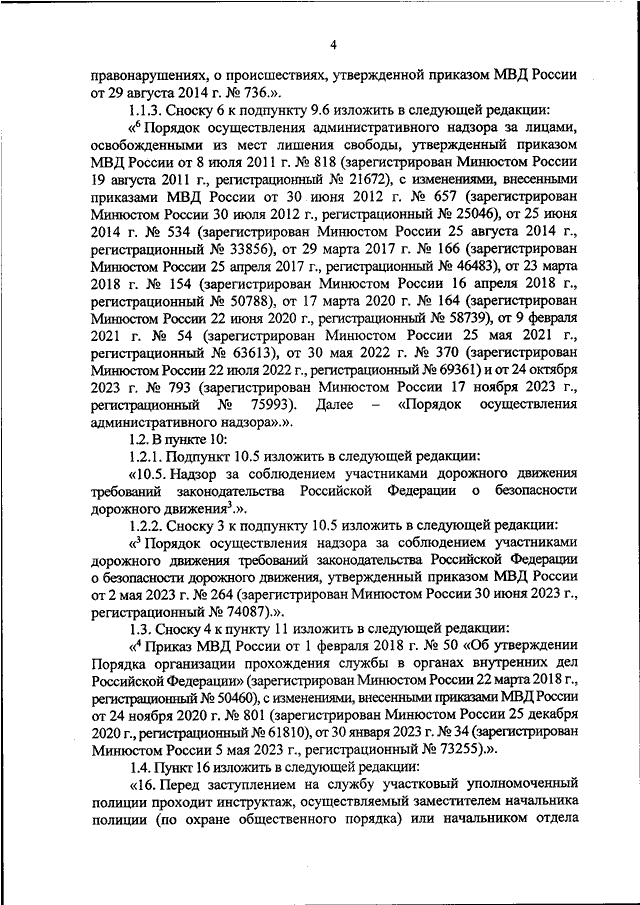 4

правонарушениях, о происшествиях, утвержденной приказом МВД России от 29 августа 2014 г. № 736.».

1.1.3. Сноску 6 к подпункту 9.6 изложить в следующей редакции:

«$^6$ Порядок осуществления административного надзора за лицами, освобожденными из мест лишения свободы, утвержденный приказом МВД России от 8 июля 2011 г. № 818 (зарегистрирован Минюстом России 19 августа 2011 г., регистрационный № 21672), с изменениями, внесенными приказами МВД России от 30 июня 2012 г. № 657 (зарегистрирован Минюстом России 30 июля 2012 г., регистрационный № 25046), от 25 июня 2014 г. № 534 (зарегистрирован Минюстом России 25 августа 2014 г., регистрационный № 33856), от 29 марта 2017 г. № 166 (зарегистрирован Минюстом России 25 апреля 2017 г., регистрационный № 46483), от 23 марта 2018 г. № 154 (зарегистрирован Минюстом России 16 апреля 2018 г., регистрационный № 50788), от 17 марта 2020 г. № 164 (зарегистрирован Минюстом России 22 июня 2020 г., регистрационный № 58739), от 9 февраля 2021 г. № 54 (зарегистрирован Минюстом России 25 мая 2021 г., регистрационный № 63613), от 30 мая 2022 г. № 370 (зарегистрирован Минюстом России 22 июля 2022 г., регистрационный № 69361) и от 24 октября 2023 г. № 793 (зарегистрирован Минюстом России 17 ноября 2023 г., регистрационный № 75993). Далее – «Порядок осуществления административного надзора».».

1.2. В пункте 10:

1.2.1. Подпункт 10.5 изложить в следующей редакции:

«10.5. Надзор за соблюдением участниками дорожного движения требований законодательства Российской Федерации о безопасности дорожного движения$^3$.».

1.2.2. Сноску 3 к подпункту 10.5 изложить в следующей редакции:

«$^3$ Порядок осуществления надзора за соблюдением участниками дорожного движения требований законодательства Российской Федерации о безопасности дорожного движения, утвержденный приказом МВД России от 2 мая 2023 г. № 264 (зарегистрирован Минюстом России 30 июня 2023 г., регистрационный № 74087).».

1.3. Сноску 4 к пункту 11 изложить в следующей редакции:

«$^4$ Приказ МВД России от 1 февраля 2018 г. № 50 «Об утверждении Порядка организации прохождения службы в органах внутренних дел Российской Федерации» (зарегистрирован Минюстом России 22 марта 2018 г., регистрационный № 50460), с изменениями, внесенными приказами МВД России от 24 ноября 2020 г. № 801 (зарегистрирован Минюстом России 25 декабря 2020 г., регистрационный № 61810), от 30 января 2023 г. № 34 (зарегистрирован Минюстом России 5 мая 2023 г., регистрационный № 73255).».

1.4. Пункт 16 изложить в следующей редакции:

«16. Перед заступлением на службу участковый уполномоченный полиции проходит инструктаж, осуществляемый заместителем начальника полиции (по охране общественного порядка) или начальником отдела